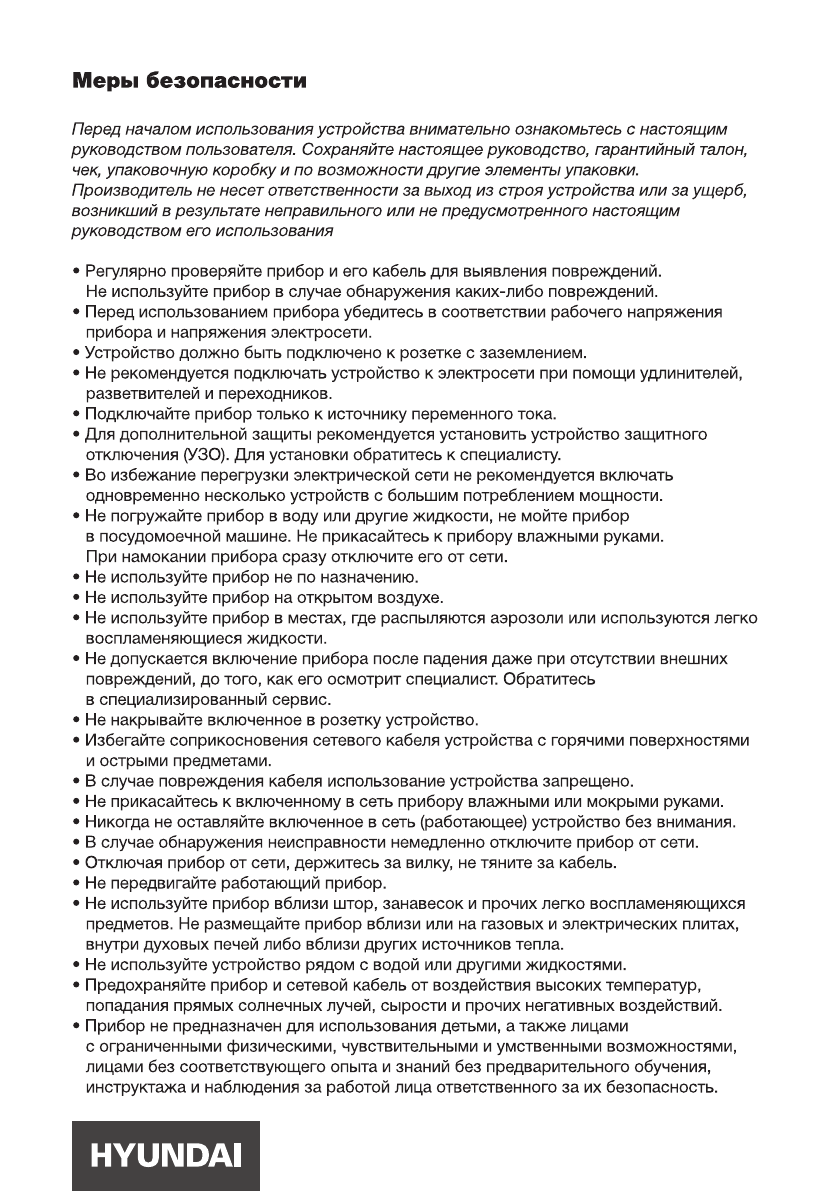 Меры безопасности

Перед началом использования устройства внимательно ознакомьтесь с настоящим руководством пользователя. Сохраняйте настоящее руководство, гарантийный талон, чек, упаковочную коробку и по возможности другие элементы упаковки. Производитель не несет ответственности за выход из строя устройства или за ущерб, возникший в результате неправильного или не предусмотренного настоящим руководством его использования

• Регулярно проверяйте прибор и его кабель для выявления повреждений. Не используйте прибор в случае обнаружения каких-либо повреждений.
• Перед использованием прибора убедитесь в соответствии рабочего напряжения прибора и напряжения электросети.
• Устройство должно быть подключено к розетке с заземлением.
• Не рекомендуется подключать устройство к электросети при помощи удлинителей, разветвителей и переходников.
• Подключайте прибор только к источнику переменного тока.
• Для дополнительной защиты рекомендуется установить устройство защитного отключения (УЗО). Для установки обратитесь к специалисту.
• Во избежание перегрузки электрической сети не рекомендуется включать одновременно несколько устройств с большим потреблением мощности.
• Не погружайте прибор в воду или другие жидкости, не мойте прибор в посудомоечной машине. Не прикасайтесь к прибору влажными руками. При намокании прибора сразу отключите его от сети.
• Не используйте прибор не по назначению.
• Не используйте прибор на открытом воздухе.
• Не используйте прибор в местах, где распыляются аэрозоли или используются легко воспламеняющиеся жидкости.
• Не допускается включение прибора после падения даже при отсутствии внешних повреждений, до того, как его осмотрит специалист. Обратитесь в специализированный сервис.
• Не накрывайте включенное в розетку устройство.
• Избегайте соприкосновения сетевого кабеля устройства с горячими поверхностями и острыми предметами.
• В случае повреждения кабеля использование устройства запрещено.
• Не прикасайтесь к включенному в сеть прибору влажными или мокрыми руками.
• Никогда не оставляйте включенное в сеть (работающее) устройство без внимания.
• В случае обнаружения неисправности немедленно отключите прибор от сети.
• Отключая прибор от сети, держитесь за вилку, не тяните за кабель.
• Не передвигайте работающий прибор.
• Не используйте прибор вблизи штор, занавесок и прочих легко воспламеняющихся предметов. Не размещайте прибор вблизи или на газовых и электрических плитах, внутри духовых печей либо вблизи других источников тепла.
• Не используйте устройство рядом с водой или другими жидкостями.
• Предохраняйте прибор и сетевой кабель от воздействия высоких температур, попадания прямых солнечных лучей, сырости и прочих негативных воздействий.
• Прибор не предназначен для использования детьми, а также лицами с ограниченными физическими, чувствительными и умственными возможностями, лицами без соответствующего опыта и знаний без предварительного обучения, инструктажа и наблюдения за работой лица ответственного за их безопасность.

HYUNDAI